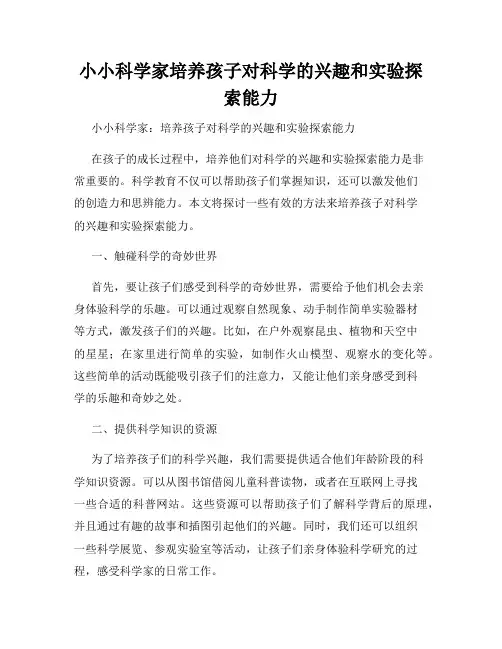 小小科学家培养孩子对科学的兴趣和实验探索能力

小小科学家：培养孩子对科学的兴趣和实验探索能力

在孩子的成长过程中，培养他们对科学的兴趣和实验探索能力是非常重要的。科学教育不仅可以帮助孩子们掌握知识，还可以激发他们的创造力和思辨能力。本文将探讨一些有效的方法来培养孩子对科学的兴趣和实验探索能力。

一、触碰科学的奇妙世界

首先，要让孩子们感受到科学的奇妙世界，需要给予他们机会去亲身体验科学的乐趣。可以通过观察自然现象、动手制作简单实验器材等方式，激发孩子们的兴趣。比如，在户外观察昆虫、植物和天空中的星星；在家里进行简单的实验，如制作火山模型、观察水的变化等。这些简单的活动既能吸引孩子们的注意力，又能让他们亲身感受到科学的乐趣和奇妙之处。

二、提供科学知识的资源

为了培养孩子们的科学兴趣，我们需要提供适合他们年龄阶段的科学知识资源。可以从图书馆借阅儿童科普读物，或者在互联网上寻找一些合适的科普网站。这些资源可以帮助孩子们了解科学背后的原理，并且通过有趣的故事和插图引起他们的兴趣。同时，我们还可以组织一些科学展览、参观实验室等活动，让孩子们亲身体验科学研究的过程，感受科学家的日常工作。